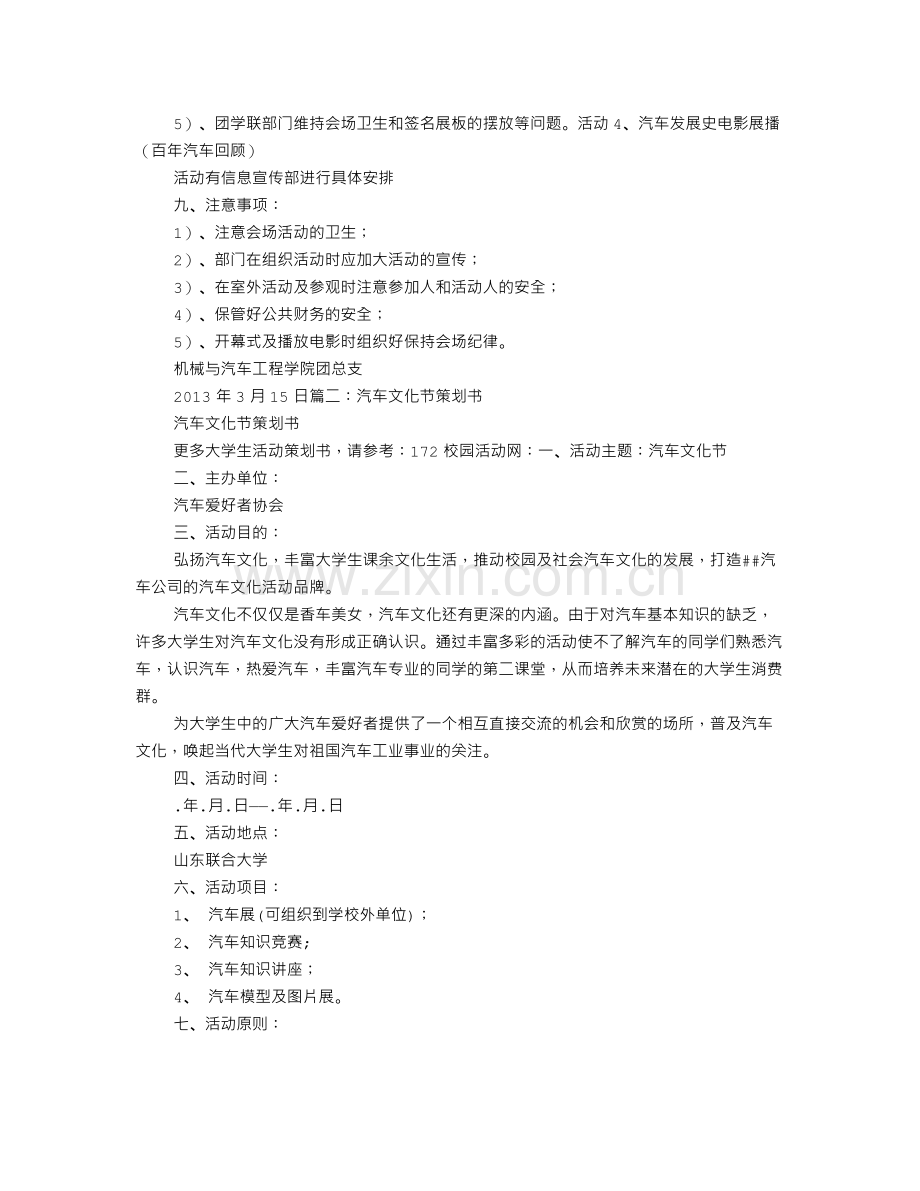 5）、团学联部门维持会场卫生和签名展板的摆放等问题。活动4、汽车发展史电影展播（百年汽车回顾）

活动有信息宣传部进行具体安排

九、注意事项：

1）、注意会场活动的卫生；

2）、部门在组织活动时应加大活动的宣传；

3）、在室外活动及参观时注意参加人和活动人的安全；

4）、保管好公共财务的安全；

5）、开幕式及播放电影时组织好保持会场纪律。

机械与汽车工程学院团总支

2013年3月15日篇二：汽车文化节策划书

汽车文化节策划书

更多大学生活动策划书，请参考：172校园活动网：一、活动主题：汽车文化节

二、主办单位：

汽车爱好者协会

三、活动目的：

弘扬汽车文化，丰富大学生课余文化生活，推动校园及社会汽车文化的发展，打造##汽车公司的汽车文化活动品牌。

汽车文化不仅仅是香车美女，汽车文化还有更深的内涵。由于对汽车基本知识的缺乏，许多大学生对汽车文化没有形成正确认识。通过丰富多彩的活动使不了解汽车的同学们熟悉汽车，认识汽车，热爱汽车，丰富汽车专业的同学的第二课堂，从而培养未来潜在的大学生消费群。

为大学生中的广大汽车爱好者提供了一个相互直接交流的机会和欣赏的场所，普及汽车文化，唤起当代大学生对祖国汽车工业事业的关注。

四、活动时间：

.年.月.日—.年.月.日

五、活动地点：

山东联合大学

六、活动项目：

1、 汽车展(可组织到学校外单位)；

2、 汽车知识竞赛；

3、 汽车知识讲座；

4、 汽车模型及图片展。

七、活动原则：

www.zixin.com.cn